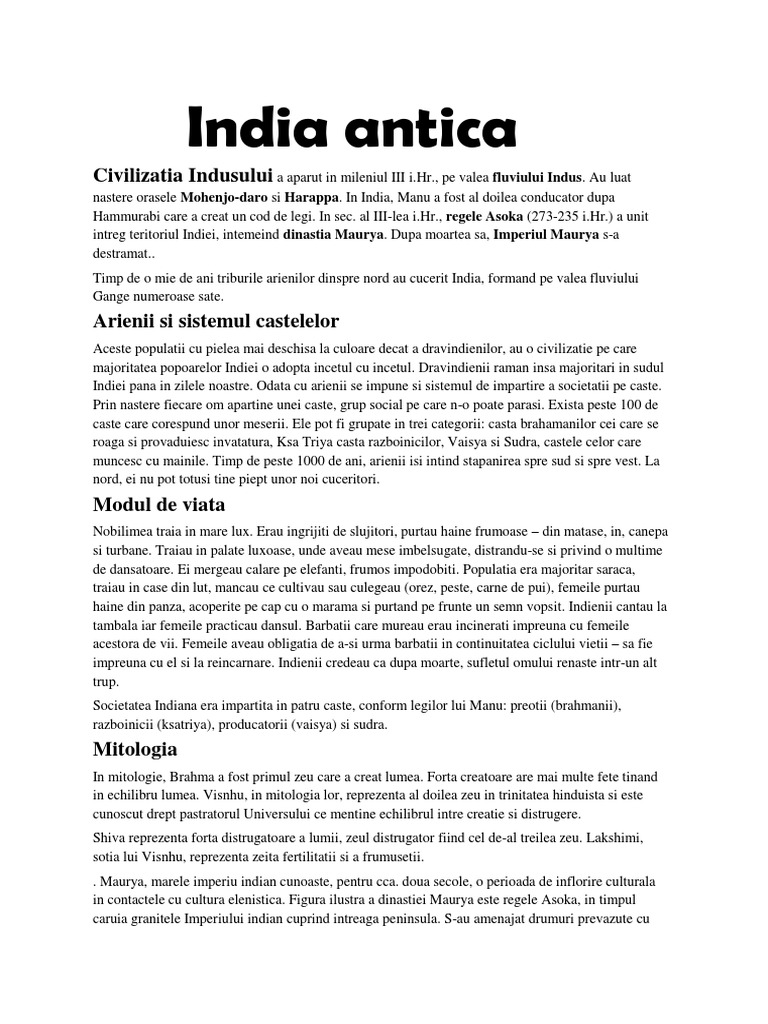 India antica

Civilizatia Indusului a aparut in mileniul III i.Hr., pe valea fluviului Indus. Au luat nastere orasele Mohenjo-daro si Harappa. In India, Manu a fost al doilea conducator dupa Hammurabi care a creat un cod de legi. In sec. al III-lea i.Hr., regele Asoka (273-235 i.Hr.) a unit intreg teritoriul Indiei, intemeind dinastia Maurya. Dupa moartea sa, Imperiul Maurya s-a destramat..

Timp de o mie de ani triburile arienilor dinspre nord au cucerit India, formand pe valea fluviului Gange numeroase sate.

Arienii si sistemul castelelor

Aceste populatii cu pielea mai deschisa la culoare decat a dravindienilor, au o civilizatie pe care majoritatea popoarelor Indiei o adopta incetul cu incetul. Dravindienii raman insa majoritari in sudul Indiei pana in zilele noastre. Odata cu arienii se impune si sistemul de impartire a societatii pe caste. Prin nastere fiecare om apartine unei caste, grup social pe care n-o poate parasi. Exista peste 100 de caste care corespund unor meserii. Ele pot fi grupate in trei categorii: casta brahamanilor cei care se roaga si provaduiesc invatatura, Ksa Triya casta razboinicilor, Vaisya si Sudra, castele celor care muncesc cu mainile. Timp de peste 1000 de ani, arienii isi intind stapanirea spre sud si spre vest. La nord, ei nu pot totusi tine piept unor noi cuceritori.

Modul de viata

Nobilimea traia in mare lux. Erau ingrijiti de slujitori, purtau haine frumoase – din matase, in, canepa si turbane. Traiau in palate luxoase, unde aveau mese imbelsugate, distrandu-se si privind o multime de dansatoare. Ei mergeau calare pe elefanti, frumos impodobiti. Populatia era majoritar saraca, traiau in case din lut, mancau ce cultivau sau culegeau (orez, peste, carne de pui), femeile purtau haine din panza, acoperite pe cap cu o marama si purtand pe frunte un semn vopsit. Indienii cantau la tambala iar femeile practicau dansul. Barbatii care mureau erau incinerati impreuna cu femeile acestora de vii. Femeile aveau obligatia de a-si urma barbatii in continuitatea ciclului vietii – sa fie impreuna cu el si la reincarnare. Indienii credeau ca dupa moarte, sufletul omului renaste intr-un alt trup.

Societatea Indiana era impartita in patru caste, conform legilor lui Manu: preotii (brahmanii), razboinicii (ksatriya), producatorii (vaisya) si sudra.

Mitologia

In mitologie, Brahma a fost primul zeu care a creat lumea. Forta creatoare are mai multe fete tinand in echilibru lumea. Visnhu, in mitologia lor, reprezenta al doilea zeu in trinitatea hinduista si este cunoscut drept pastratorul Universului ce mentine echilibrul intre creatie si distrugere.

Shiva reprezenta forta distrugatoare a lumii, zeul distrugator fiind cel de-al treilea zeu. Lakshimi, sotia lui Visnhu, reprezenta zeita fertilitatii si a frumusetii.

. Maurya, marele imperiu indian cunoaste, pentru cca. doua secole, o perioada de inflorire culturala in contactele cu cultura elenistica. Figura ilustra a dinastiei Maurya este regele Asoka, in timpul caruia granitele Imperiului indian cuprind intreaga peninsula. S-au amenajat drumuri prevazute cu